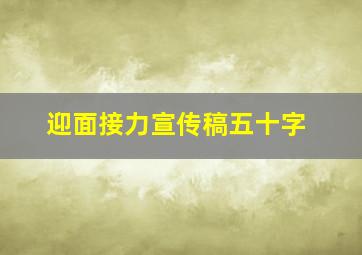 迎面接力宣传稿五十字